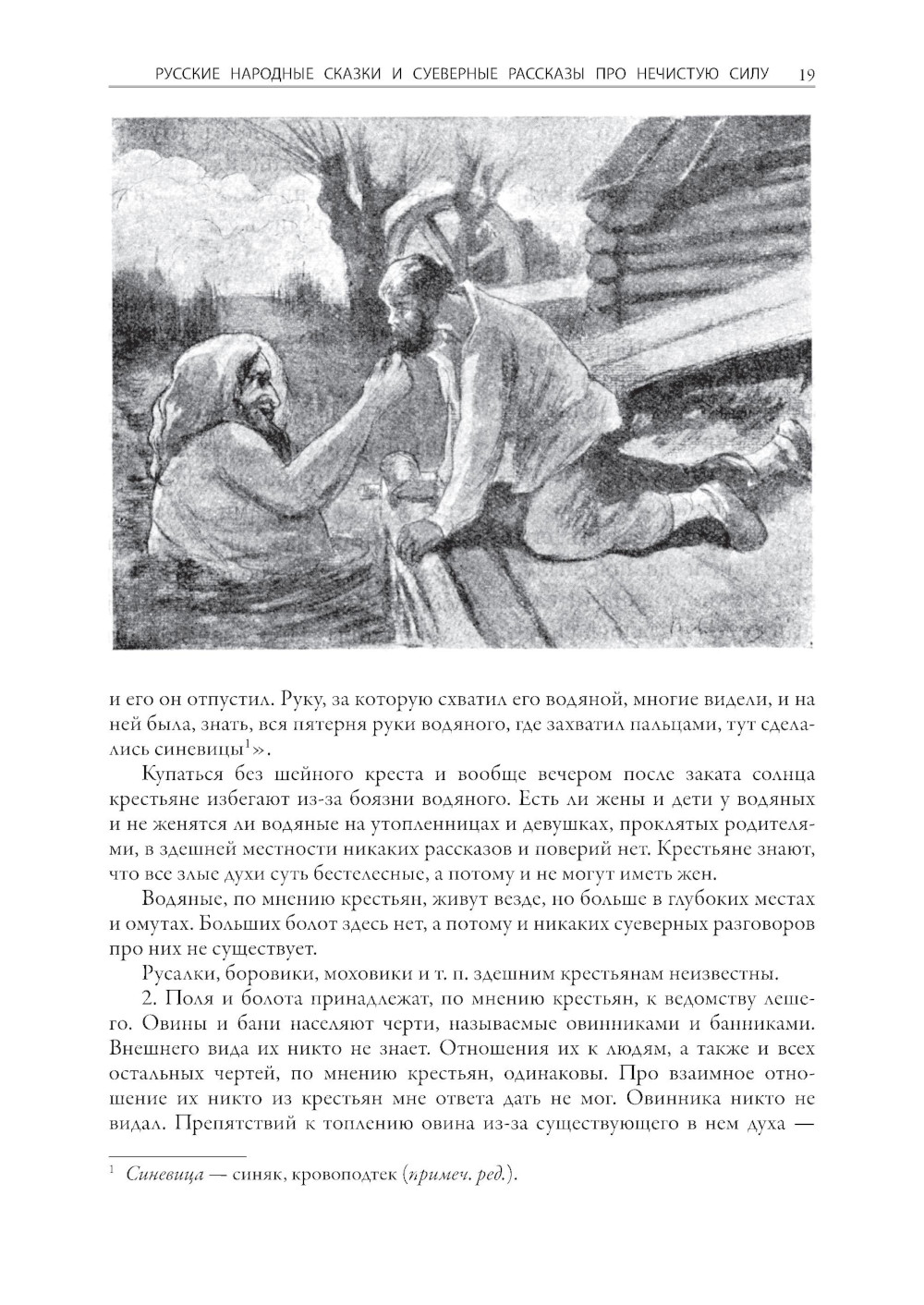 РУССКИЕ НАРОДНЫЕ СКАЗКИ И СУЕВЕРНЫЕ РАССКАЗЫ ПРО НЕЧИСТУЮ СИЛУ 19

и его он отпустил. Руку, за которую схватил его водяной, многие видели, и на ней была, знать, вся пятерня руки водяного, где захватил пальцами, тут сделались синевицы$^1$».

Купаться без шейного креста и вообще вечером после заката солнца крестьяне избегают из-за боязни водяного. Есть ли жены и дети у водяных и не женятся ли водяные на утопленницах и девушках, проклятых родителями, в здешней местности никаких рассказов и поверий нет. Крестьяне знают, что все злые духи суть бестелесные, а потому и не могут иметь жен.

Водяные, по мнению крестьян, живут везде, но больше в глубоких местах и омутах. Больших болот здесь нет, а потому и никаких суеверных разговоров про них не существует.

Русалки, боровики, моховики и т. п. здешним крестьянам неизвестны.

2. Поля и болота принадлежат, по мнению крестьян, к ведомству лешего. Овины и бани населяют черти, называемые овинниками и банниками. Внешнего вида их никто не знает. Отношения их к людям, а также и всех остальных чертей, по мнению крестьян, одинаковы. Про взаимное отношение их никто из крестьян мне ответа дать не мог. Овинника никто не видал. Препятствий к топлению овина из-за существующего в нем духа —

$^1$ Синевица — синяк, кровоподтек (примеч. ред.).